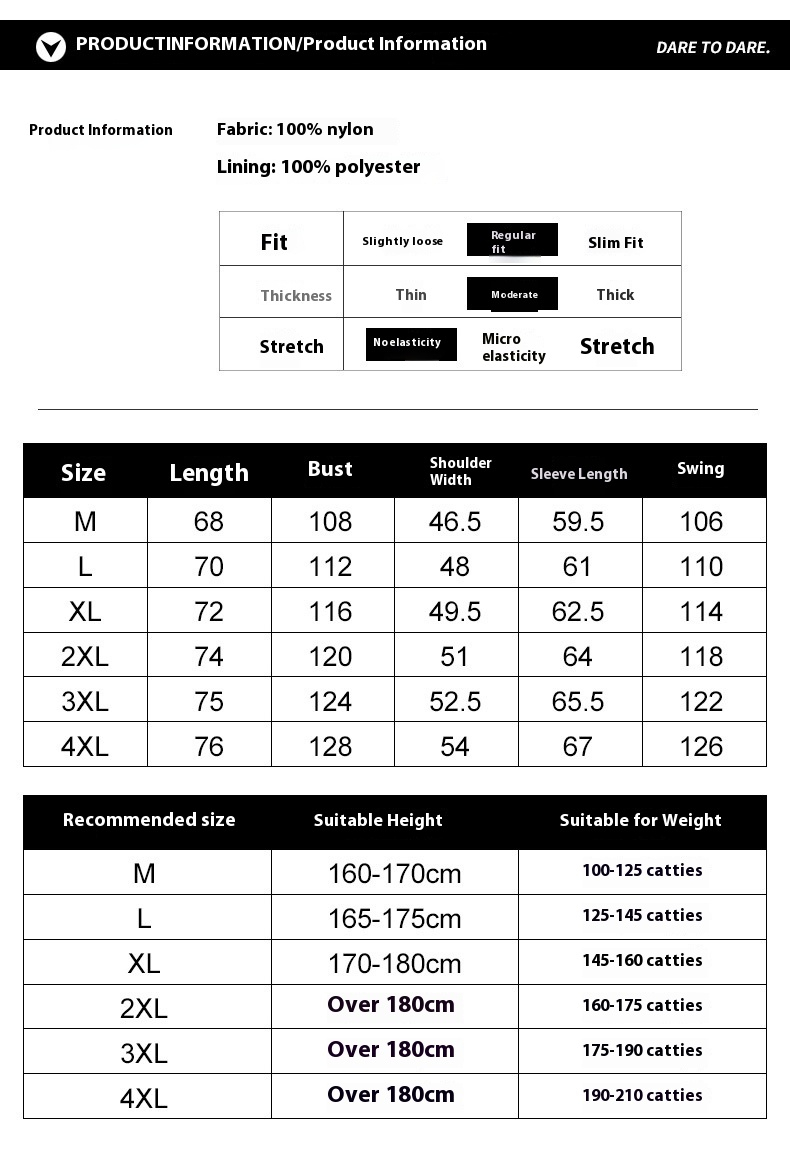 PRODUCTINFORMATION/Product Information

DARE TO DARE.

Product Information

Fabric: 100% nylon

Lining: 100% polyester

| Fit | Slightly loose | Regular fit | Slim Fit |
|---|---|---|---|
| Thickness | Thin | Moderate | Thick |
| Stretch | Noelasticity | Micro elasticity | Stretch |

| Size | Length | Bust | Shoulder Width | Sleeve Length | Swing |
|---|---|---|---|---|---|
| M | 68 | 108 | 46.5 | 59.5 | 106 |
| L | 70 | 112 | 48 | 61 | 110 |
| XL | 72 | 116 | 49.5 | 62.5 | 114 |
| 2XL | 74 | 120 | 51 | 64 | 118 |
| 3XL | 75 | 124 | 52.5 | 65.5 | 122 |
| 4XL | 76 | 128 | 54 | 67 | 126 |

| Recommended size | Suitable Height | Suitable for Weight |
|---|---|---|
| M | 160-170cm | 100-125 catties |
| L | 165-175cm | 125-145 catties |
| XL | 170-180cm | 145-160 catties |
| 2XL | Over 180cm | 160-175 catties |
| 3XL | Over 180cm | 175-190 catties |
| 4XL | Over 180cm | 190-210 catties |